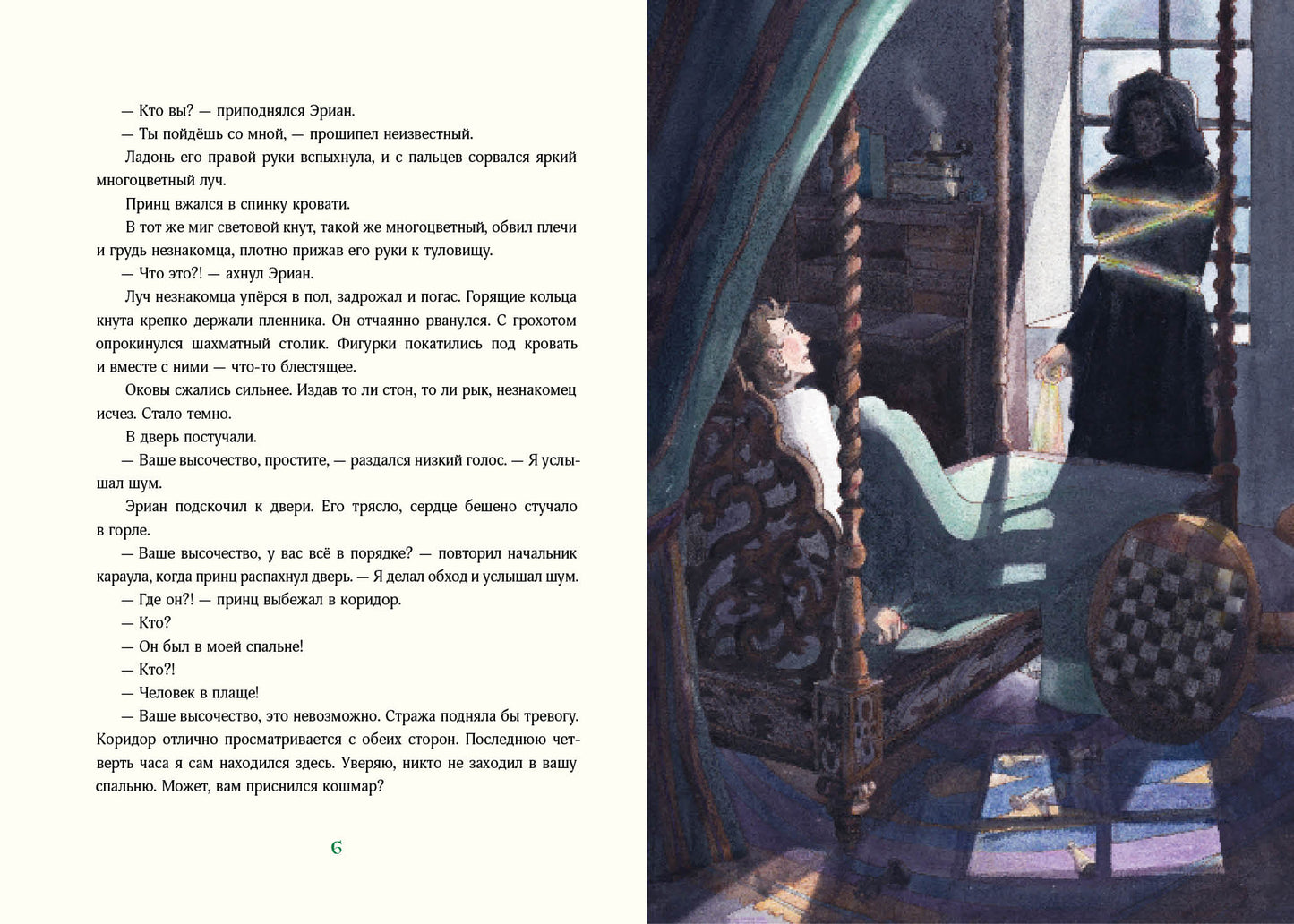 — Кто вы? — приподнялся Эриан.

— Ты пойдёшь со мной, — прошипел неизвестный.

Ладонь его правой руки вспыхнула, и с пальцев сорвался яркий многоцветный луч.

Принц вжался в спинку кровати.

В тот же миг световой кнут, такой же многоцветный, обвил плечи и грудь незнакомца, плотно прижав его руки к туловищу.

— Что это?! — ахнул Эриан.

Луч незнакомца упёрся в пол, задрожал и погас. Горящие кольца кнута крепко держали пленника. Он отчаянно рванулся. С грохотом опрокинулся шахматный столик. Фигурки покатились под кровать и вместе с ними — что-то блестящее.

Оковы сжались сильнее. Издав то ли стон, то ли рык, незнакомец исчез. Стало темно.

В дверь постучали.

— Ваше высочество, простите, — раздался низкий голос. — Я услышал шум.

Эриан подскочил к двери. Его трясло, сердце бешено стучало в горле.

— Ваше высочество, у вас всё в порядке? — повторил начальник караула, когда принц распахнул дверь. — Я делал обход и услышал шум.

— Где он?! — принц выбежал в коридор.

— Кто?

— Он был в моей спальне!

— Кто?!

— Человек в плаще!

— Ваше высочество, это невозможно. Стража подняла бы тревогу. Коридор отлично просматривается с обеих сторон. Последнюю четверть часа я сам находился здесь. Уверяю, никто не заходил в вашу спальню. Может, вам приснился кошмар?

6